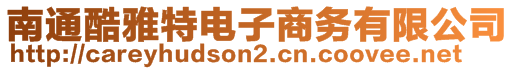 南通酷雅特电子商务有限公司
http://careyhudson2.cn.coovee.net